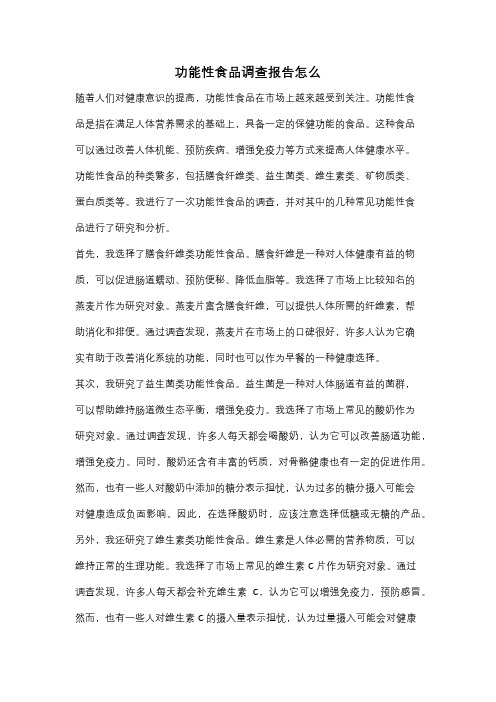 功能性食品调查报告怎么

随着人们对健康意识的提高，功能性食品在市场上越来越受到关注。功能性食品是指在满足人体营养需求的基础上，具备一定的保健功能的食品。这种食品可以通过改善人体机能、预防疾病、增强免疫力等方式来提高人体健康水平。功能性食品的种类繁多，包括膳食纤维类、益生菌类、维生素类、矿物质类、蛋白质类等。我进行了一次功能性食品的调查，并对其中的几种常见功能性食品进行了研究和分析。

首先，我选择了膳食纤维类功能性食品。膳食纤维是一种对人体健康有益的物质，可以促进肠道蠕动、预防便秘、降低血脂等。我选择了市场上比较知名的燕麦片作为研究对象。燕麦片富含膳食纤维，可以提供人体所需的纤维素，帮助消化和排便。通过调查发现，燕麦片在市场上的口碑很好，许多人认为它确实有助于改善消化系统的功能，同时也可以作为早餐的一种健康选择。

其次，我研究了益生菌类功能性食品。益生菌是一种对人体肠道有益的菌群，可以帮助维持肠道微生态平衡，增强免疫力。我选择了市场上常见的酸奶作为研究对象。通过调查发现，许多人每天都会喝酸奶，认为它可以改善肠道功能，增强免疫力。同时，酸奶还含有丰富的钙质，对骨骼健康也有一定的促进作用。然而，也有一些人对酸奶中添加的糖分表示担忧，认为过多的糖分摄入可能会对健康造成负面影响。因此，在选择酸奶时，应该注意选择低糖或无糖的产品。

另外，我还研究了维生素类功能性食品。维生素是人体必需的营养物质，可以维持正常的生理功能。我选择了市场上常见的维生素 C 片作为研究对象。通过调查发现，许多人每天都会补充维生素 C，认为它可以增强免疫力，预防感冒。然而，也有一些人对维生素 C 的摄入量表示担忧，认为过量摄入可能会对健康